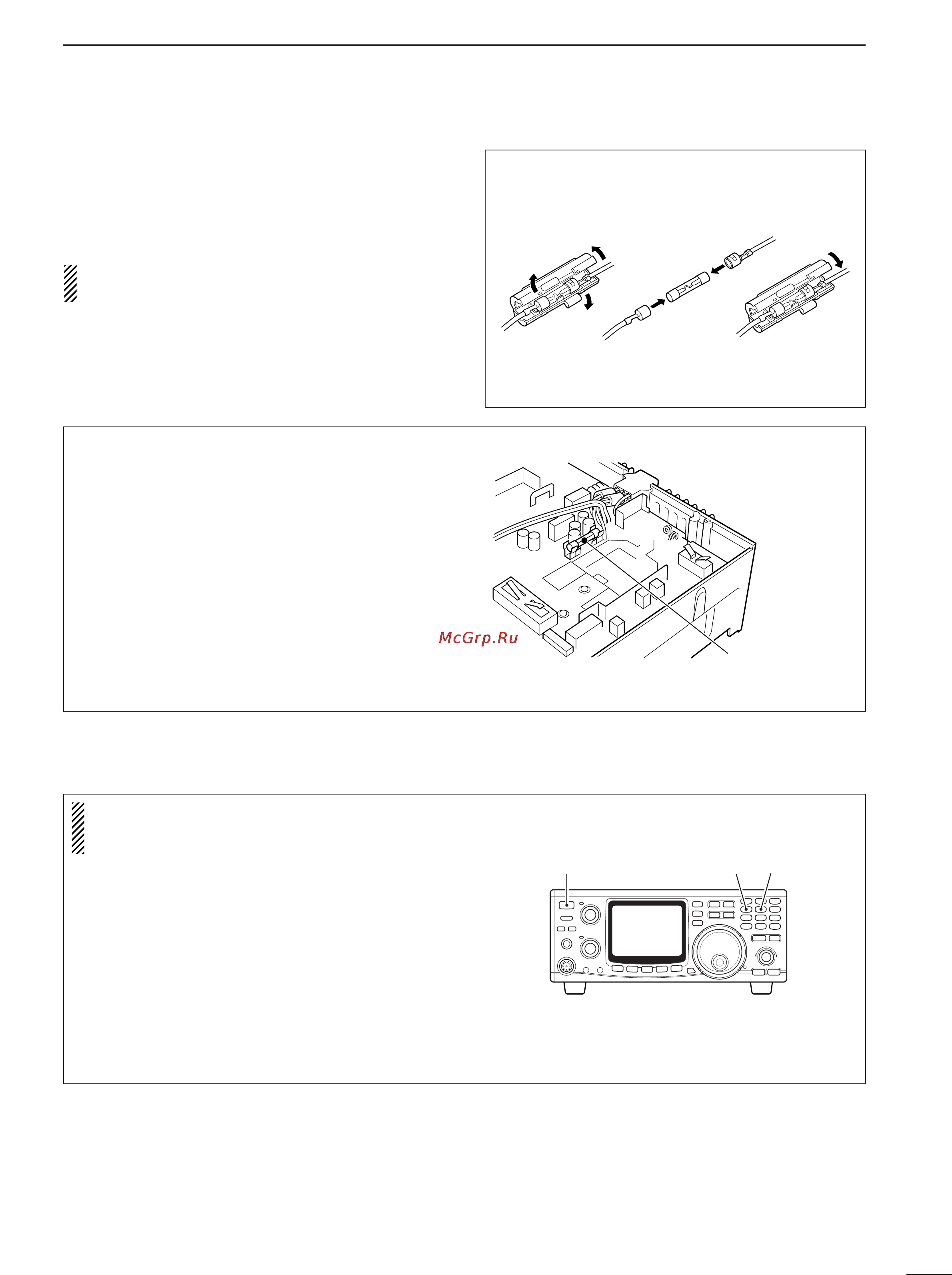 McGrp.Ru